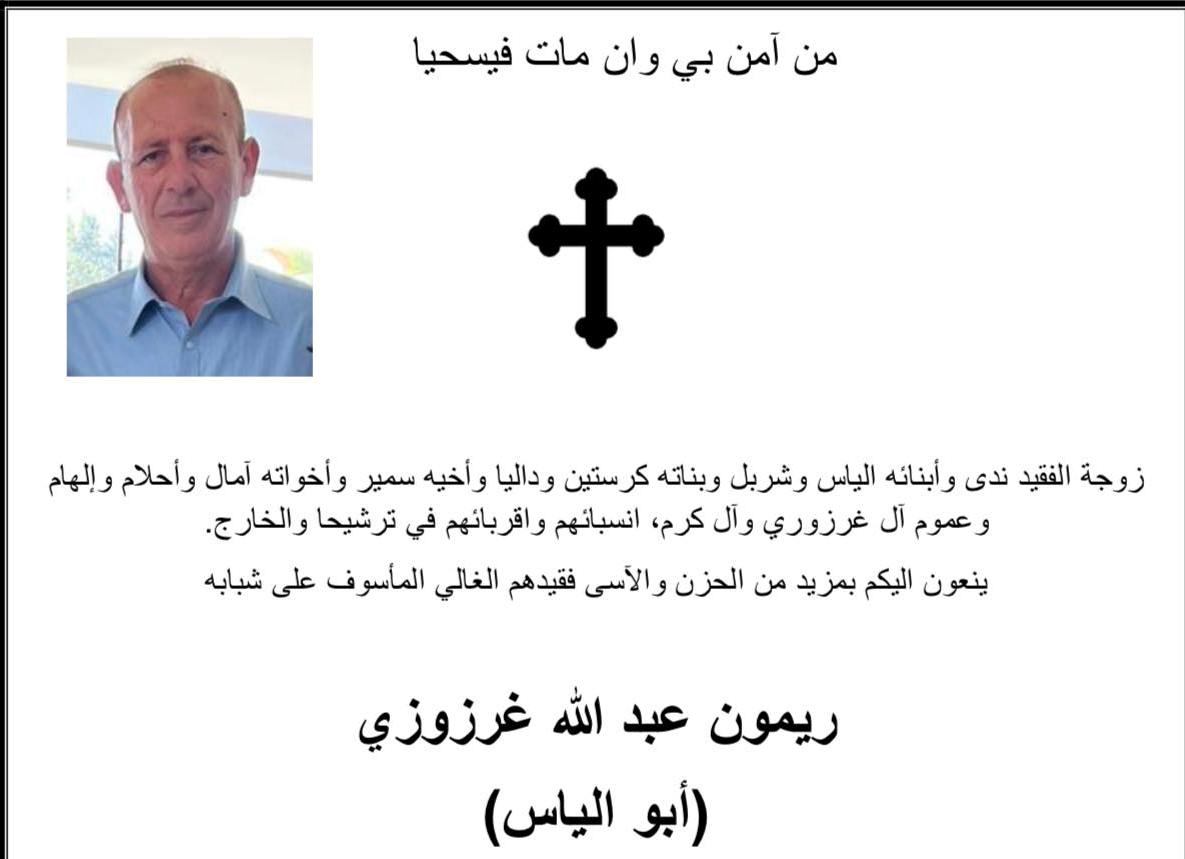 من آمن بي وان مات فيسحيا

زوجة الفقيد ندى وأبنائه الياس وشربل وبناته كرستين وداليا وأخيه سمير وأخواته آمال وأحلام وإلهام وعموم آل غرزوري وآل كرم، انسبائهم واقربائهم في ترشيحا والخارج.

ينعون اليكم بمزيد من الحزن والآسى فقيدهم الغالي المأسوف على شبابه

ريمون عبد الله غرزوزي

(أبو الياس)